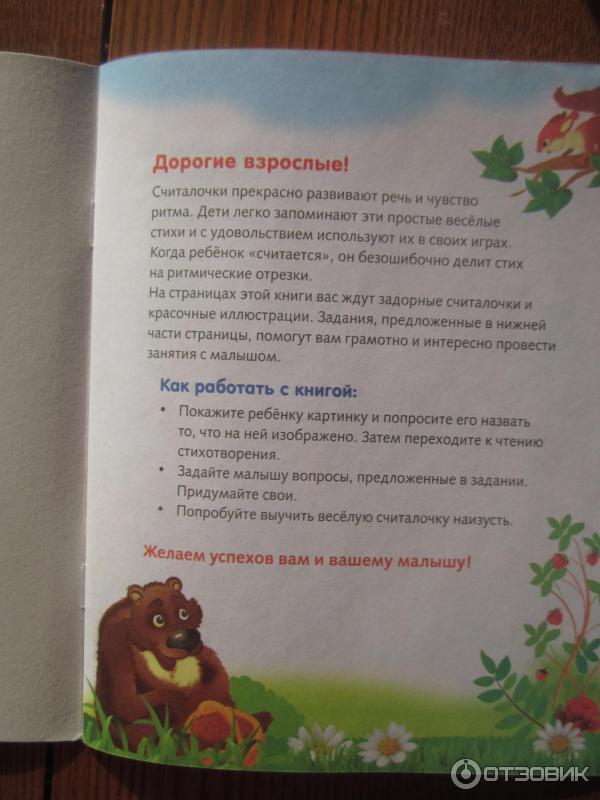 Дорогие взрослые!

Считалочки прекрасно развивают речь и чувство ритма. Дети легко запоминают эти простые весёлые стихи и с удовольствием используют их в своих играх. Когда ребёнок «считается», он безошибочно делит стих на ритмические отрезки.

На страницах этой книги вас ждут задорные считалочки и красочные иллюстрации. Задания, предложенные в нижней части страницы, помогут вам грамотно и интересно провести занятия с малышом.

Как работать с книгой:

• Покажите ребёнку картинку и попросите его назвать то, что на ней изображено. Затем переходите к чтению стихотворения.
• Задайте малышу вопросы, предложенные в задании. Придумайте свои.
• Попробуйте выучить весёлую считалочку наизусть.

Желаем успехов вам и вашему малышу!

ОТЗОВИК